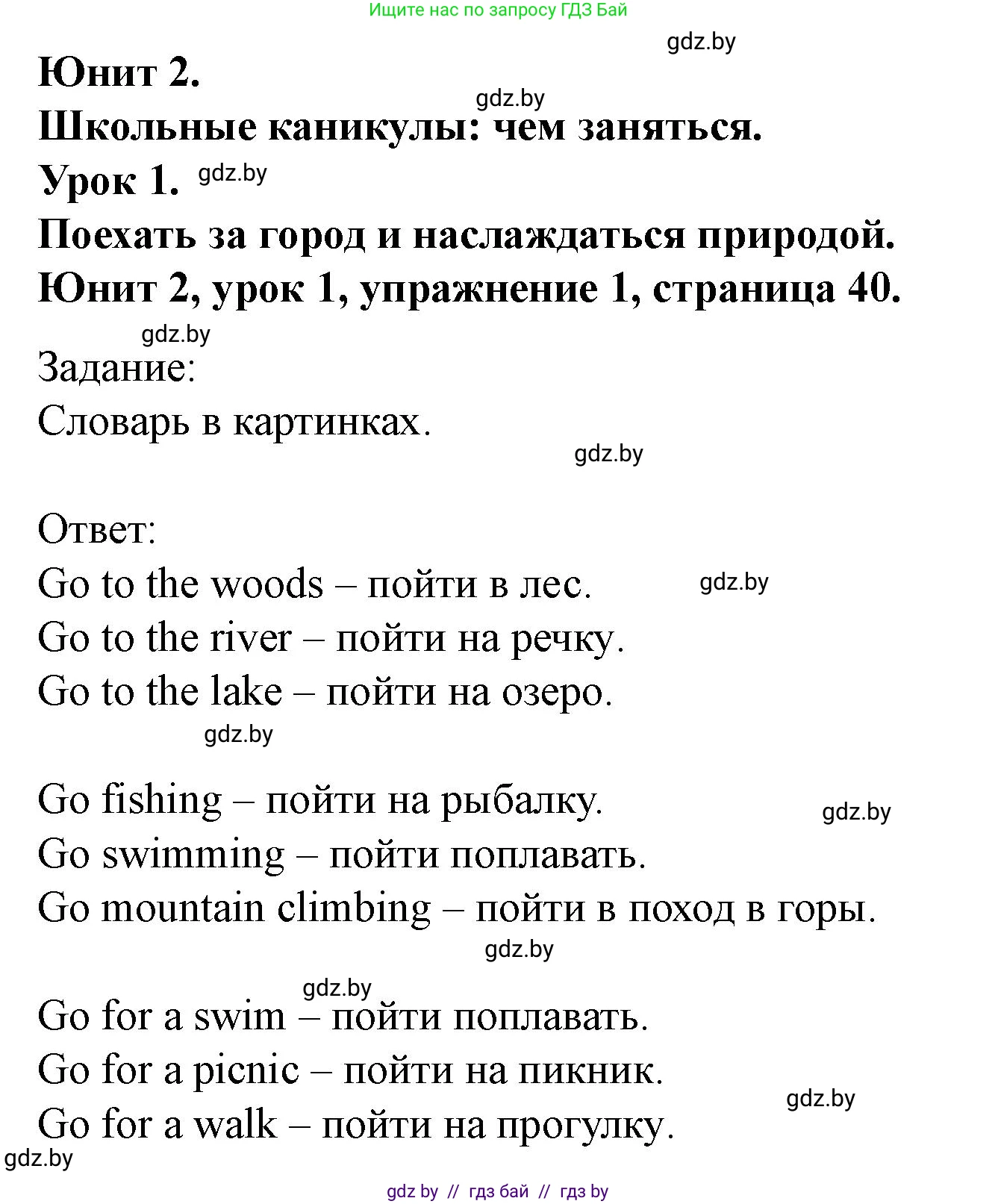 Ищите нас по запросу ГДЗ Бай

gdz.by

Юнит 2.

gdz.by

Школьные каникулы: чем заняться.

Урок 1. gdz.by

Поехать за город и наслаждаться природой.

Юнит 2, урок 1, упражнение 1, страница 40.

gdz.by

Задание:

Словарь в картинках.

gdz.by

Ответ:

Go to the woods – пойти в лес. gdz.by

Go to the river – пойти на речку.

Go to the lake – пойти на озеро.

gdz.by

Go fishing – пойти на рыбалку. gdz.by

Go swimming – пойти поплавать.

Go mountain climbing – пойти в поход в горы.

gdz.by

gdz.by

Go for a swim – пойти поплавать.

Go for a picnic – пойти на пикник.

gdz.by

Go for a walk – пойти на прогулку.

gdz.by

gdz by // гдз бай // гдз by